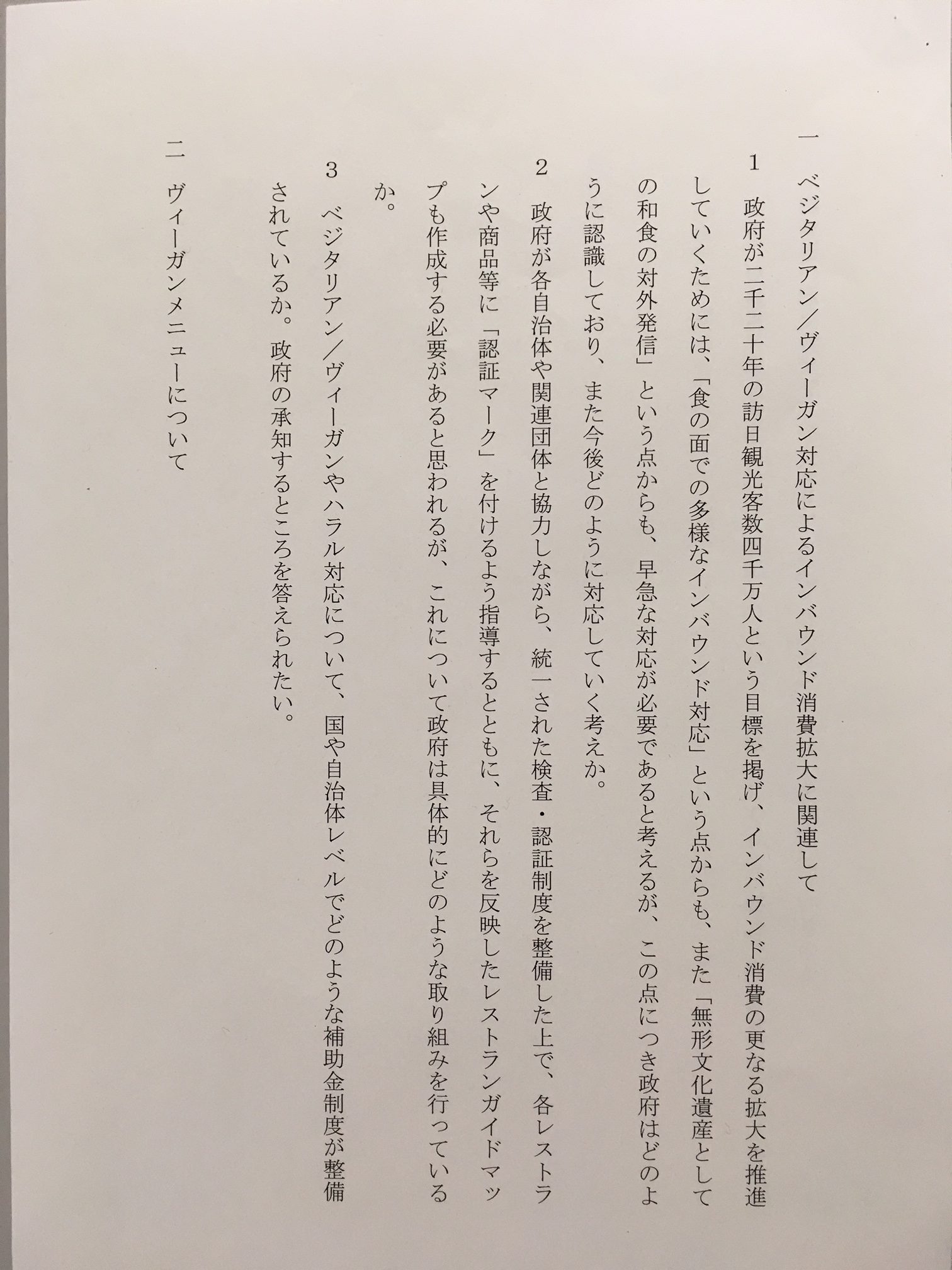 一　ベジタリアン／ヴィーガン対応によるインバウンド消費拡大に関連して

1　政府が二千二十年の訪日観光客数四千万人という目標を掲げ、インバウンド消費の更なる拡大を推進していくためには、「食の面での多様なインバウンド対応」という点からも、また「無形文化遺産としての和食の対外発信」という点からも、早急な対応が必要であると考えるが、この点につき政府はどのように認識しており、また今後どのように対応していく考えか。

2　政府が各自治体や関連団体と協力しながら、統一された検査・認証制度を整備した上で、各レストランや商品等に「認証マーク」を付けるよう指導するとともに、それらを反映したレストランガイドマップも作成する必要があると思われるが、これについて政府は具体的にどのような取り組みを行っているか。

3　ベジタリアン／ヴィーガンやハラル対応について、国や自治体レベルでどのような補助金制度が整備されているか。政府の承知するところを答えられたい。

二　ヴィーガンメニューについて